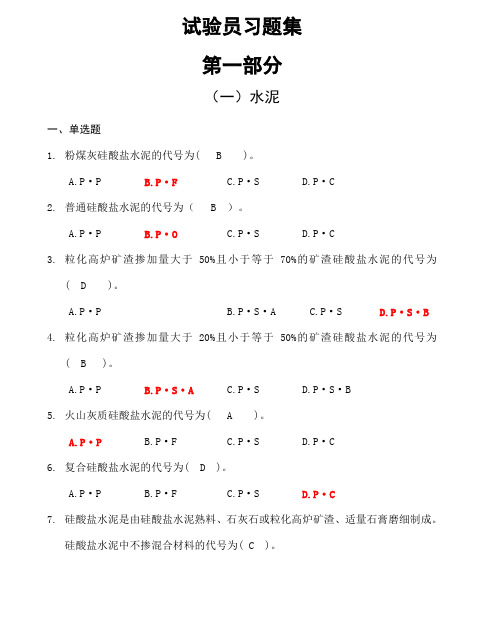 试验员习题集

第一部分

（一）水泥

一、单选题

1. 粉煤灰硅酸盐水泥的代号为（ B ）。

A.P·P B.P·F C.P·S D.P·C

2. 普通硅酸盐水泥的代号为（ B ）。

A.P·P B.P·O C.P·S D.P·C

3. 粒化高炉矿渣掺加量大于 50%且小于等于 70%的矿渣硅酸盐水泥的代号为（ D ）。

A.P·P B.P·S·A C.P·S D.P·S·B

4. 粒化高炉矿渣掺加量大于 20%且小于等于 50%的矿渣硅酸盐水泥的代号为（ B ）。

A.P·P B.P·S·A C.P·S D.P·S·B

5. 火山灰质硅酸盐水泥的代号为（ A ）。

A.P·P B.P·F C.P·S D.P·C

6. 复合硅酸盐水泥的代号为（ D ）。

A.P·P B.P·F C.P·S D.P·C

7. 硅酸盐水泥是由硅酸盐水泥熟料、石灰石或粒化高炉矿渣、适量石膏磨细制成。硅酸盐水泥中不掺混合材料的代号为（ C ）。